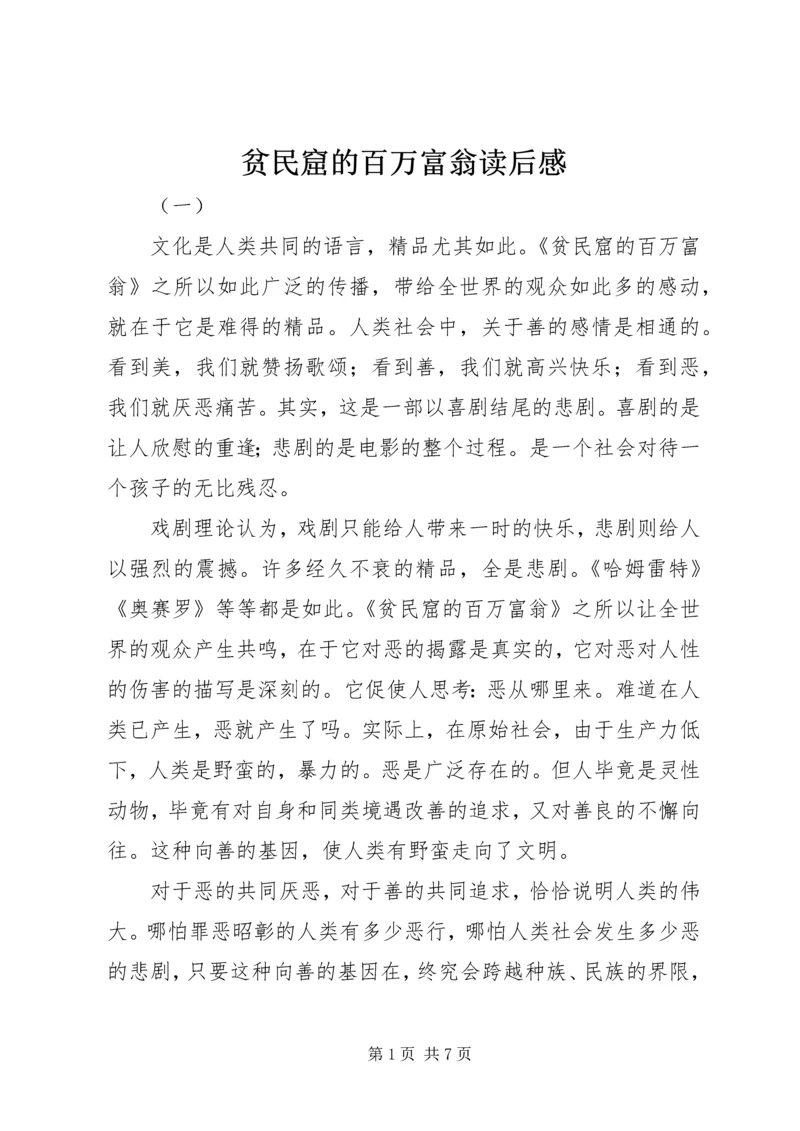 贫民窟的百万富翁读后感

（一）

文化是人类共同的语言，精品尤其如此。《贫民窟的百万富翁》之所以如此广泛的传播，带给全世界的观众如此多的感动，就在于它是难得的精品。人类社会中，关于善的感情是相通的。看到美，我们就赞扬歌颂；看到善，我们就高兴快乐；看到恶，我们就厌恶痛苦。其实，这是一部以喜剧结尾的悲剧。喜剧的是让人欣慰的重逢;悲剧的是电影的整个过程。是一个社会对待一个孩子的无比残忍。

戏剧理论认为，戏剧只能给人带来一时的快乐，悲剧则给人以强烈的震撼。许多经久不衰的精品，全是悲剧。《哈姆雷特》《奥赛罗》等等都是如此。《贫民窟的百万富翁》之所以让全世界的观众产生共鸣，在于它对恶的揭露是真实的，它对恶对人性的伤害的描写是深刻的。它促使人思考：恶从哪里来。难道在人类已产生，恶就产生了吗。实际上，在原始社会，由于生产力低下，人类是野蛮的，暴力的。恶是广泛存在的。但人毕竟是灵性动物，毕竟有对自身和同类境遇改善的追求，又对善良的不懈向往。这种向善的基因，使人类有野蛮走向了文明。

对于恶的共同厌恶，对于善的共同追求，恰恰说明人类的伟大。哪怕罪恶昭彰的人类有多少恶行，哪怕人类社会发生多少恶的悲剧，只要这种向善的基因在，终究会跨越种族、民族的界限，

第 1 页 共 7 页